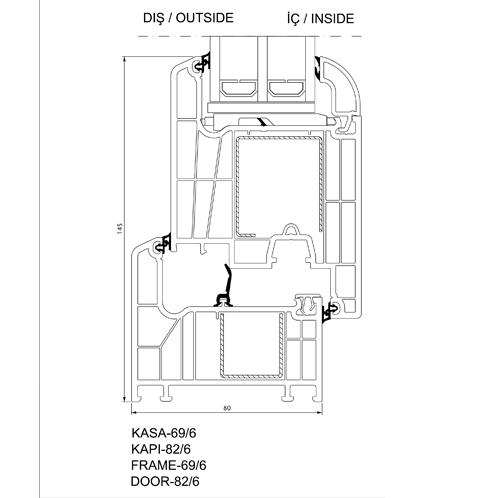 DIŞ / OUTSIDE İÇ / INSIDE

145

80

KASA-69/6
KAPI-82/6
FRAME-69/6
DOOR-82/6